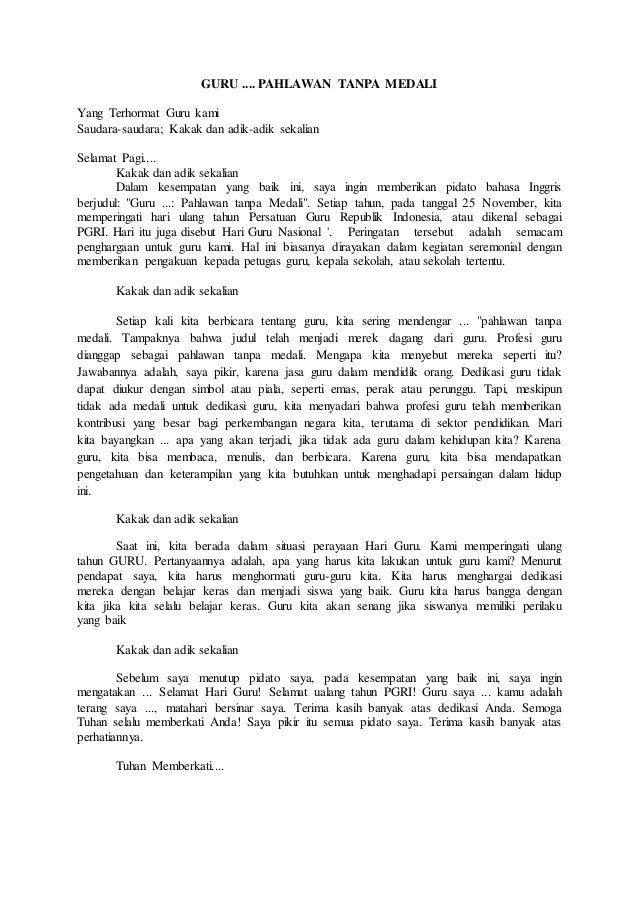 GURU .... PAHLAWAN TANPA MEDALI

Yang Terhormat Guru kami
Saudara-saudara; Kakak dan adik-adik sekalian

Selamat Pagi....
Kakak dan adik sekalian
Dalam kesempatan yang baik ini, saya ingin memberikan pidato bahasa Inggris berjudul: "Guru ...: Pahlawan tanpa Medali". Setiap tahun, pada tanggal 25 November, kita memperingati hari ulang tahun Persatuan Guru Republik Indonesia, atau dikenal sebagai PGRI. Hari itu juga disebut Hari Guru Nasional '. Peringatan tersebut adalah semacam penghargaan untuk guru kami. Hal ini biasanya dirayakan dalam kegiatan seremonial dengan memberikan pengakuan kepada petugas guru, kepala sekolah, atau sekolah tertentu.

Kakak dan adik sekalian

Setiap kali kita berbicara tentang guru, kita sering mendengar ... "pahlawan tanpa medali. Tampaknya bahwa judul telah menjadi merek dagang dari guru. Profesi guru dianggap sebagai pahlawan tanpa medali. Mengapa kita menyebut mereka seperti itu? Jawabannya adalah, saya pikir, karena jasa guru dalam mendidik orang. Dedikasi guru tidak dapat diukur dengan simbol atau piala, seperti emas, perak atau perunggu. Tapi, meskipun tidak ada medali untuk dedikasi guru, kita menyadari bahwa profesi guru telah memberikan kontribusi yang besar bagi perkembangan negara kita, terutama di sektor pendidikan. Mari kita bayangkan ... apa yang akan terjadi, jika tidak ada guru dalam kehidupan kita? Karena guru, kita bisa membaca, menulis, dan berbicara. Karena guru, kita bisa mendapatkan pengetahuan dan keterampilan yang kita butuhkan untuk menghadapi persaingan dalam hidup ini.

Kakak dan adik sekalian

Saat ini, kita berada dalam situasi perayaan Hari Guru. Kami memperingati ulang tahun GURU. Pertanyaannya adalah, apa yang harus kita lakukan untuk guru kami? Menurut pendapat saya, kita harus menghormati guru-guru kita. Kita harus menghargai dedikasi mereka dengan belajar keras dan menjadi siswa yang baik. Guru kita harus bangga dengan kita jika kita selalu belajar keras. Guru kita akan senang jika siswanya memiliki perilaku yang baik

Kakak dan adik sekalian

Sebelum saya menutup pidato saya, pada kesempatan yang baik ini, saya ingin mengatakan ... Selamat Hari Guru! Selamat ualang tahun PGRI! Guru saya ... kamu adalah terang saya ..., matahari bersinar saya. Terima kasih banyak atas dedikasi Anda. Semoga Tuhan selalu memberkati Anda! Saya pikir itu semua pidato saya. Terima kasih banyak atas perhatiannya.

Tuhan Memberkati....